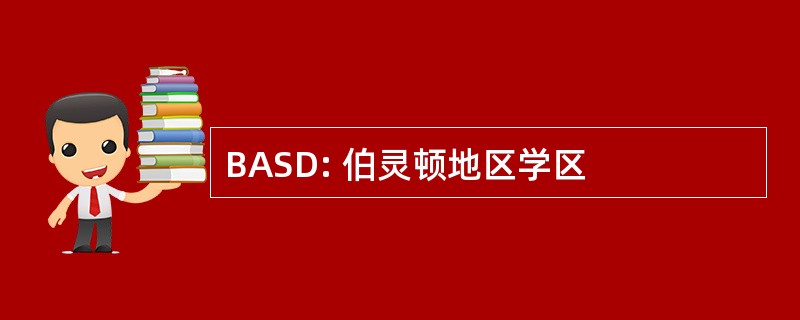 BASD: 伯灵顿地区学区